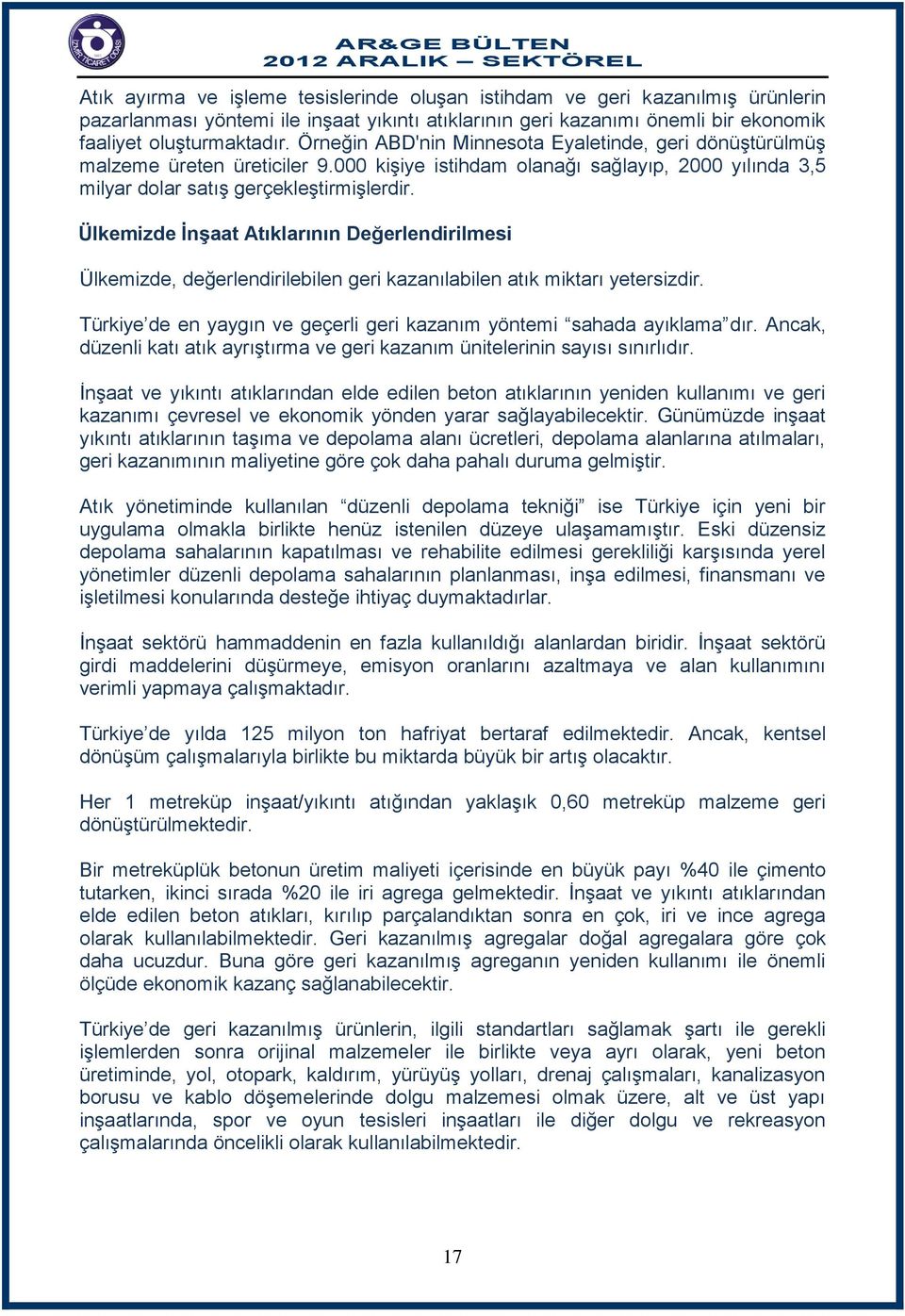 İZMİR TİCARET ODASI

AR&GE BÜLTEN
2012 ARALIK – SEKTÖREL

Atık ayırma ve işleme tesislerinde oluşan istihdam ve geri kazanılmış ürünlerin pazarlanması yöntemi ile inşaat yıkıntı atıklarının geri kazanımı önemli bir ekonomik faaliyet oluşturmaktadır. Örneğin ABD'nin Minnesota Eyaletinde, geri dönüştürülmüş malzeme üreten üreticiler 9.000 kişiye istihdam olanağı sağlayıp, 2000 yılında 3,5 milyar dolar satış gerçekleştirmişlerdir.

Ülkemizde İnşaat Atıklarının Değerlendirilmesi

Ülkemizde, değerlendirilebilen geri kazanılabilen atık miktarı yetersizdir.

Türkiye'de en yaygın ve geçerli geri kazanım yöntemi "sahada ayıklama"dır. Ancak, düzenli katı atık ayrıştırma ve geri kazanım ünitelerinin sayısı sınırlıdır.

İnşaat ve yıkıntı atıklarından elde edilen beton atıklarının yeniden kullanımı ve geri kazanımı çevresel ve ekonomik yönden yarar sağlayabilecektir. Günümüzde inşaat yıkıntı atıklarının taşıma ve depolama alanı ücretleri, depolama alanlarına atılmaları, geri kazanımının maliyetine göre çok daha pahalı duruma gelmiştir.

Atık yönetiminde kullanılan "düzenli depolama tekniği" ise Türkiye için yeni bir uygulama olmakla birlikte henüz istenilen düzeye ulaşamamıştır. Eski düzensiz depolama sahalarının kapatılması ve rehabilite edilmesi gerekliliği karşısında yerel yönetimler düzenli depolama sahalarının planlanması, inşa edilmesi, finansmanı ve işletilmesi konularında desteğe ihtiyaç duymaktadırlar.

İnşaat sektörü hammaddenin en fazla kullanıldığı alanlardan biridir. İnşaat sektörü girdi maddelerini düşürmeye, emisyon oranlarını azaltmaya ve alan kullanımını verimli yapmaya çalışmaktadır.

Türkiye'de yılda 125 milyon ton hafriyat bertaraf edilmektedir. Ancak, kentsel dönüşüm çalışmalarıyla birlikte bu miktarda büyük bir artış olacaktır.

Her 1 metreküp inşaat/yıkıntı atığından yaklaşık 0,60 metreküp malzeme geri dönüştürülmektedir.

Bir metreküplük betonun üretim maliyeti içerisinde en büyük payı %40 ile çimento tutarken, ikinci sırada %20 ile iri agrega gelmektedir. İnşaat ve yıkıntı atıklarından elde edilen beton atıkları, kırılıp parçalandıktan sonra en çok, iri ve ince agrega olarak kullanılabilmektedir. Geri kazanılmış agregalar doğal agregalara göre çok daha ucuzdur. Buna göre geri kazanılmış agreganın yeniden kullanımı ile önemli ölçüde ekonomik kazanç sağlanabilecektir.

Türkiye'de geri kazanılmış ürünlerin, ilgili standartları sağlamak şartı ile gerekli işlemlerden sonra orijinal malzemeler ile birlikte veya ayrı olarak, yeni beton üretiminde, yol, otopark, kaldırım, yürüyüş yolları, drenaj çalışmaları, kanalizasyon borusu ve kablo döşemelerinde dolgu malzemesi olmak üzere, alt ve üst yapı inşaatlarında, spor ve oyun tesisleri inşaatları ile diğer dolgu ve rekreasyon çalışmalarında öncelikli olarak kullanılabilmektedir.

17